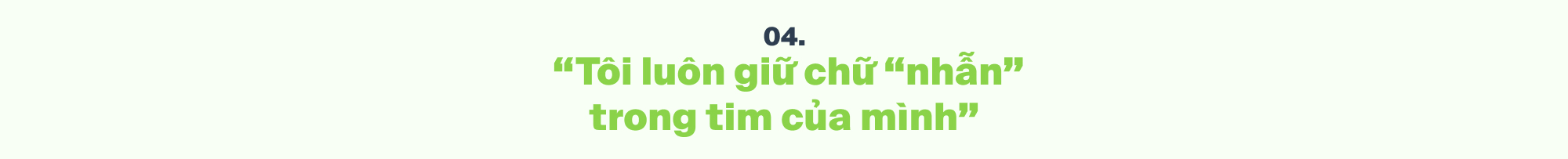 04.

“Tôi luôn giữ chữ “nhẫn” trong tim của mình”